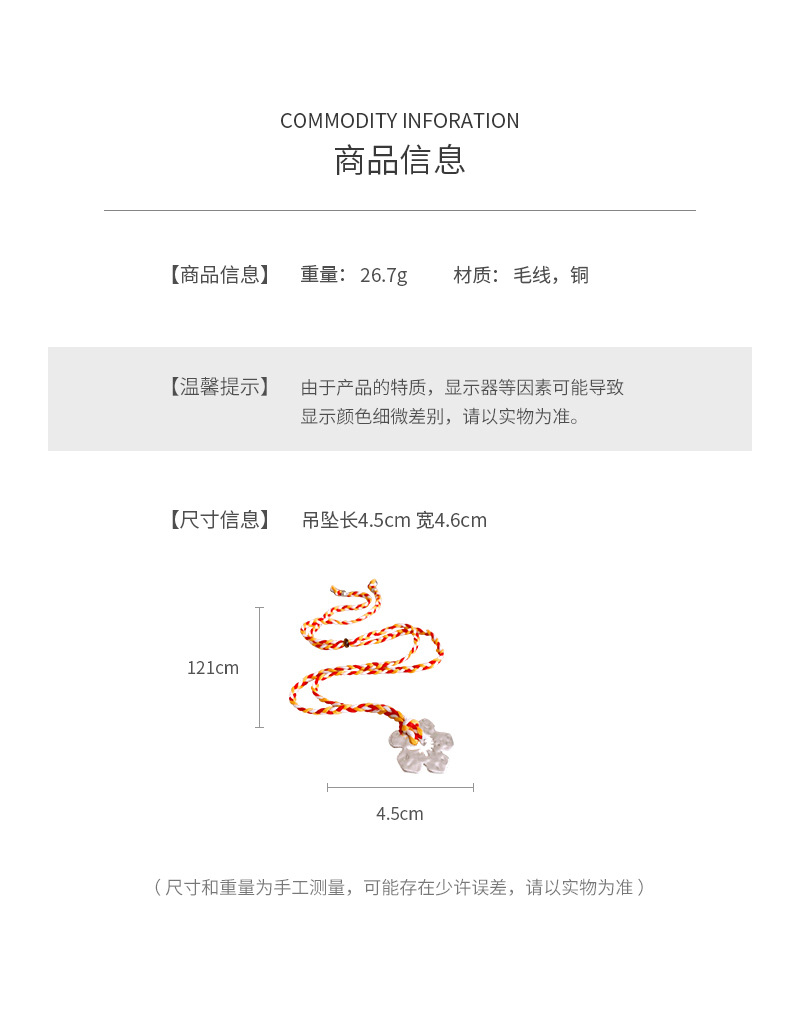 COMMODITY INFORATION
商品信息

【商品信息】 重量：26.7g 材质：毛线，铜

【温馨提示】 由于产品的特质，显示器等因素可能导致显示颜色细微差别，请以实物为准。

【尺寸信息】 吊坠长4.5cm 宽4.6cm

121cm

4.5cm

（尺寸和重量为手工测量，可能存在少许误差，请以实物为准）